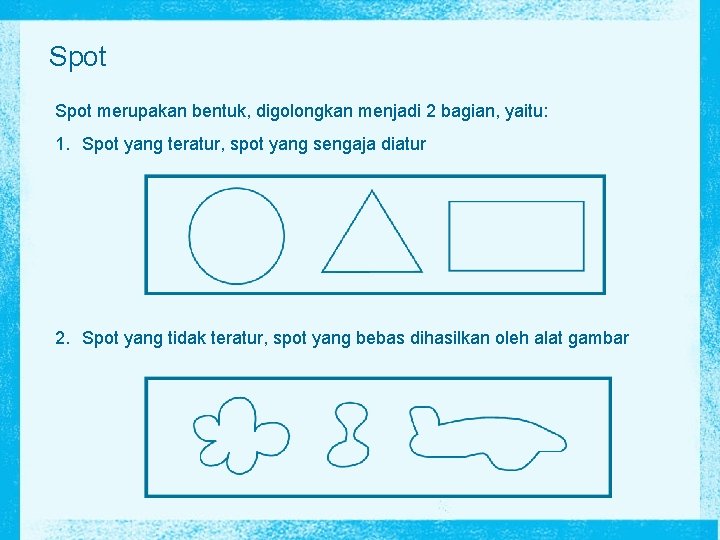 Spot

Spot merupakan bentuk, digolongkan menjadi 2 bagian, yaitu:

1. Spot yang teratur, spot yang sengaja diatur

2. Spot yang tidak teratur, spot yang bebas dihasilkan oleh alat gambar